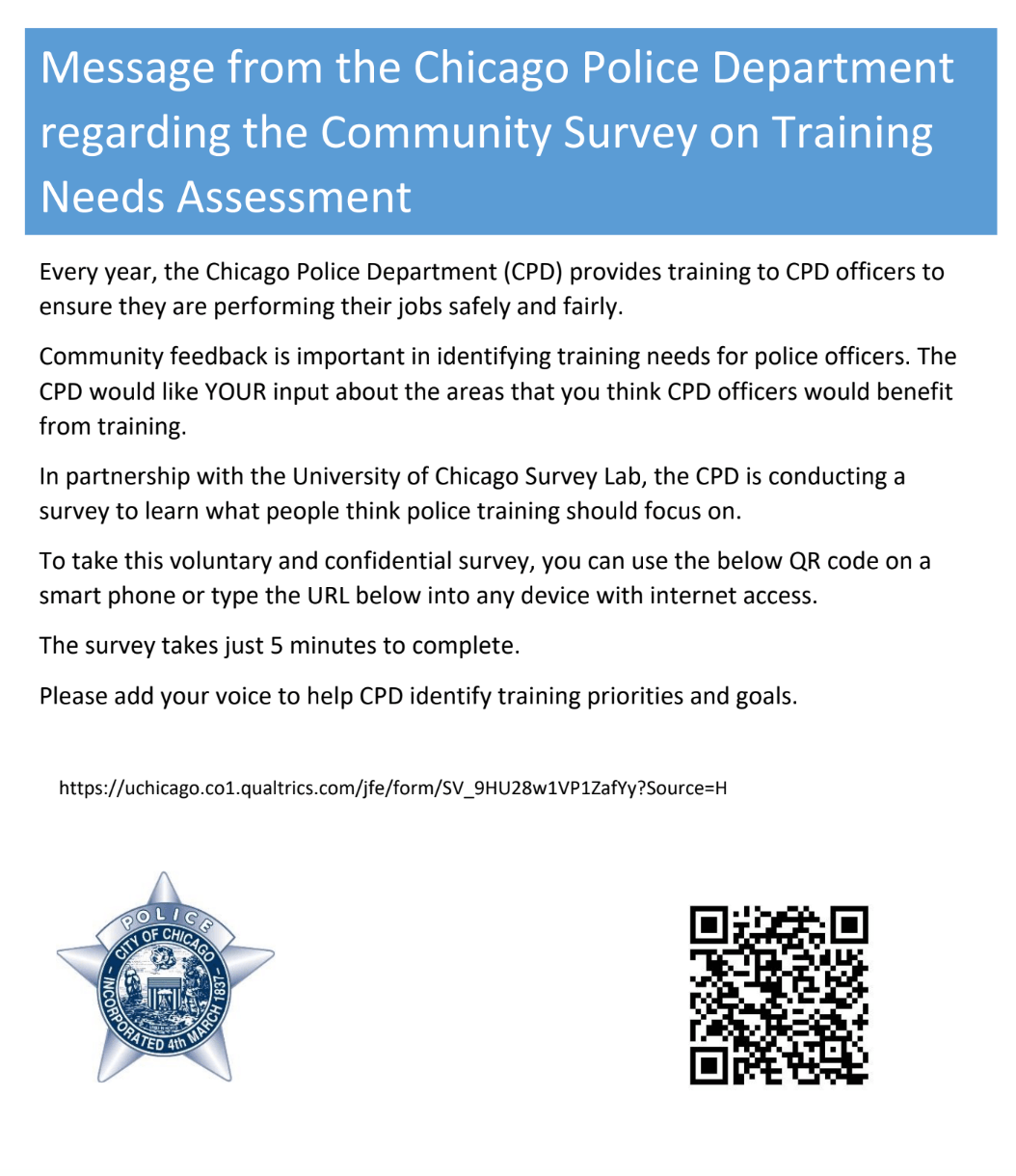 Message from the Chicago Police Department regarding the Community Survey on Training Needs Assessment

Every year, the Chicago Police Department (CPD) provides training to CPD officers to ensure they are performing their jobs safely and fairly.

Community feedback is important in identifying training needs for police officers. The CPD would like YOUR input about the areas that you think CPD officers would benefit from training.

In partnership with the University of Chicago Survey Lab, the CPD is conducting a survey to learn what people think police training should focus on.

To take this voluntary and confidential survey, you can use the below QR code on a smart phone or type the URL below into any device with internet access.

The survey takes just 5 minutes to complete.

Please add your voice to help CPD identify training priorities and goals.

https://uchicago.co1.qualtrics.com/jfe/form/SV_9HU28w1VP1ZafYy?Source=H

POLICE
CITY OF CHICAGO
INCORPORATED 4th MARCH 1837